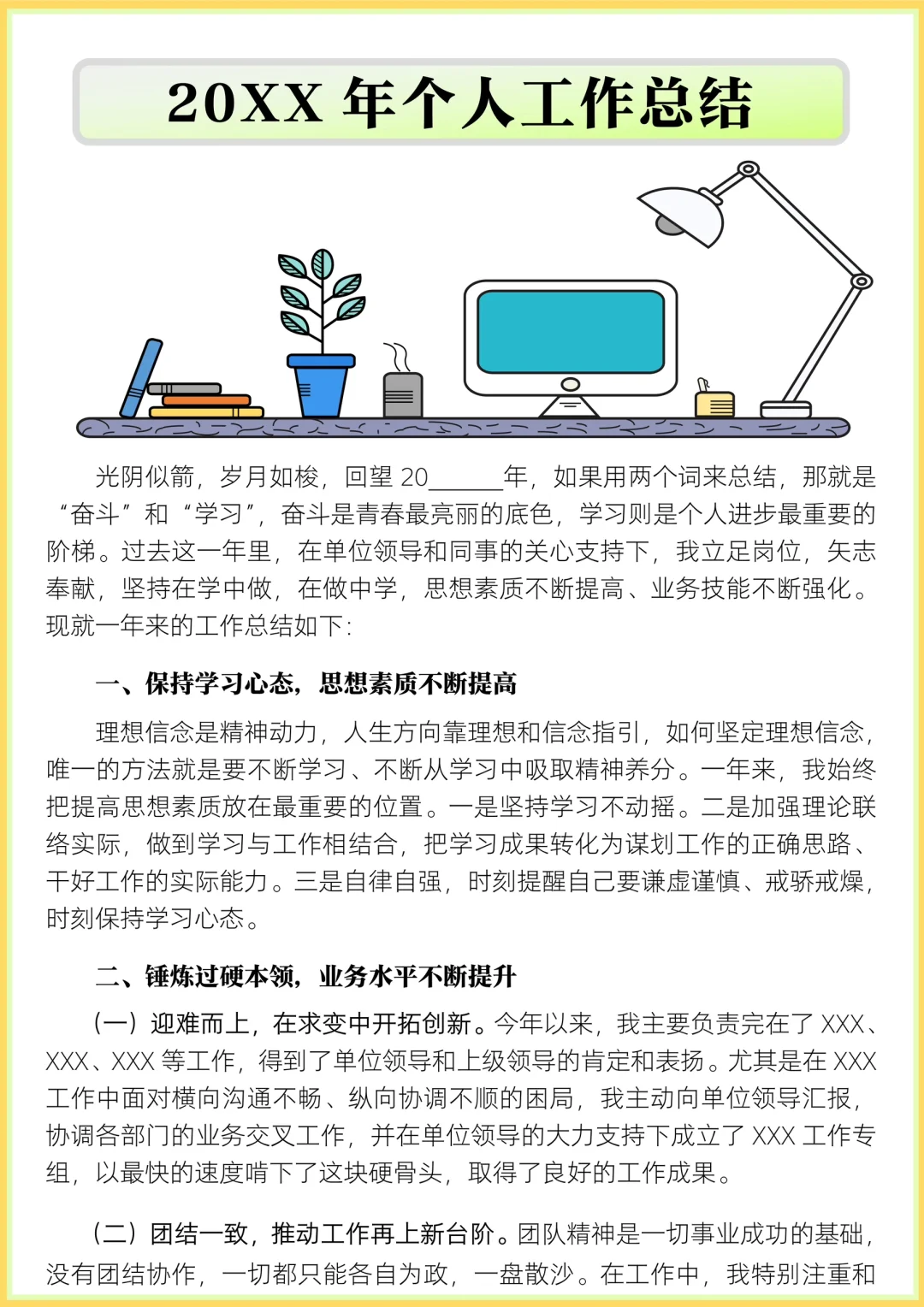 20XX 年个人工作总结

光阴似箭，岁月如梭，回望 20______年，如果用两个词来总结，那就是“奋斗”和“学习”，奋斗是青春最亮丽的底色，学习则是个人进步最重要的阶梯。过去这一年里，在单位领导和同事的关心支持下，我立足岗位，矢志奉献，坚持在学中做，在做中学，思想素质不断提高、业务技能不断强化。现就一年来的工作总结如下：

一、保持学习心态，思想素质不断提高

理想信念是精神动力，人生方向靠理想和信念指引，如何坚定理想信念，唯一的方法就是要不断学习、不断从学习中吸取精神养分。一年来，我始终把提高思想素质放在最重要的位置。一是坚持学习不动摇。二是加强理论联络实际，做到学习与工作相结合，把学习成果转化为谋划工作的正确思路、干好工作的实际能力。三是自律自强，时刻提醒自己要谦虚谨慎、戒骄戒燥，时刻保持学习心态。

二、锤炼过硬本领，业务水平不断提升

（一）迎难而上，在求变中开拓创新。今年以来，我主要负责完在了 XXX、XXX、XXX 等工作，得到了单位领导和上级领导的肯定和表扬。尤其是在 XXX 工作中面对横向沟通不畅、纵向协调不顺的困局，我主动向单位领导汇报，协调各部门的业务交叉工作，并在单位领导的大力支持下成立了 XXX 工作专组，以最快的速度啃下了这块硬骨头，取得了良好的工作成果。

（二）团结一致，推动工作再上新台阶。团队精神是一切事业成功的基础，没有团结协作，一切都只能各自为政，一盘散沙。在工作中，我特别注重和